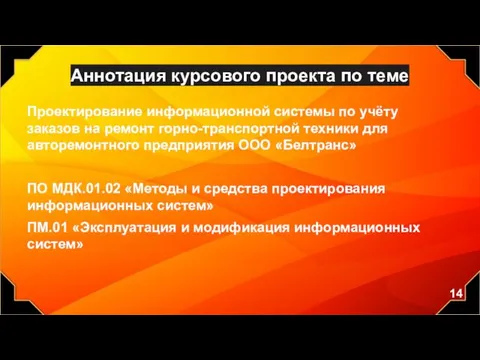 Аннотация курсового проекта по теме

Проектирование информационной системы по учёту заказов на ремонт горно-транспортной техники для авторемонтного предприятия ООО «Белтранс»

ПО МДК.01.02 «Методы и средства проектирования информационных систем»

ПМ.01 «Эксплуатация и модификация информационных систем»

14